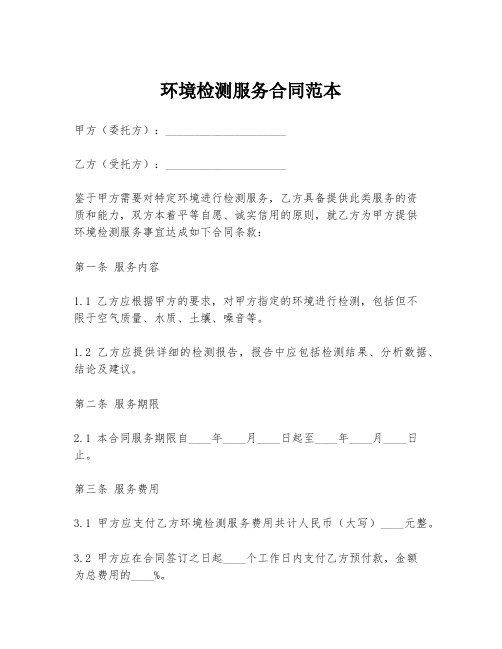 环境检测服务合同范本

甲方（委托方）：____________________

乙方（受托方）：____________________

鉴于甲方需要对特定环境进行检测服务，乙方具备提供此类服务的资质和能力，双方本着平等自愿、诚实信用的原则，就乙方为甲方提供环境检测服务事宜达成如下合同条款：

第一条 服务内容

1.1 乙方应根据甲方的要求，对甲方指定的环境进行检测，包括但不限于空气质量、水质、土壤、噪音等。

1.2 乙方应提供详细的检测报告，报告中应包括检测结果、分析数据、结论及建议。

第二条 服务期限

2.1 本合同服务期限自____年____月____日起至____年____月____日止。

第三条 服务费用

3.1 甲方应支付乙方环境检测服务费用共计人民币（大写）____元整。

3.2 甲方应在合同签订之日起____个工作日内支付乙方预付款，金额为总费用的____%。